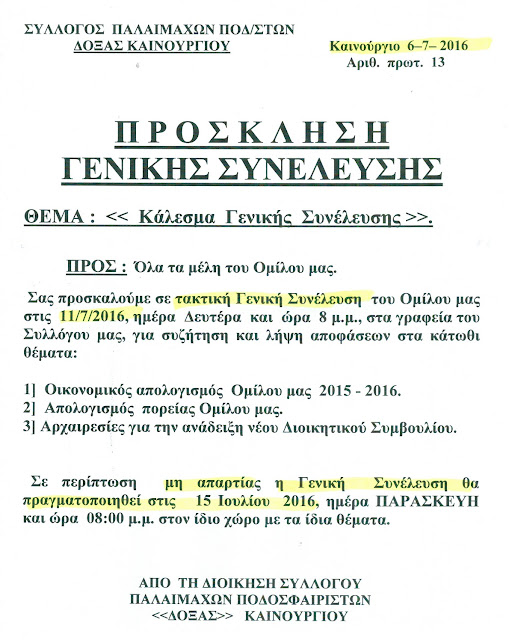 ΣΥΛΛΟΓΟΣ ΠΑΛΑΙΜΑΧΩΝ ΠΟΔ/ΣΤΩΝ
ΔΟΞΑΣ ΚΑΙΝΟΥΡΓΙΟΥ

Καινούργιο 6–7– 2016
Αριθ. πρωτ. 13

ΠΡΟΣΚΛΗΣΗ
ΓΕΝΙΚΗΣ ΣΥΝΕΛΕΥΣΗΣ

ΘΕΜΑ : << Κάλεσμα Γενικής Συνέλευσης >>.

ΠΡΟΣ : Όλα τα μέλη του Ομίλου μας.

Σας προσκαλούμε σε τακτική Γενική Συνέλευση του Ομίλου μας στις 11/7/2016, ημέρα Δευτέρα και ώρα 8 μ.μ., στα γραφεία του Συλλόγου μας, για συζήτηση και λήψη αποφάσεων στα κάτωθι θέματα:

1] Οικονομικός απολογισμός Ομίλου μας 2015 - 2016.
2] Απολογισμός πορείας Ομίλου μας.
3] Αρχαιρεσίες για την ανάδειξη νέου Διοικητικού Συμβουλίου.

Σε περίπτωση μη απαρτίας η Γενική Συνέλευση θα πραγματοποιηθεί στις 15 Ιουλίου 2016, ημέρα ΠΑΡΑΣΚΕΥΗ και ώρα 08:00 μ.μ. στον ίδιο χώρο με τα ίδια θέματα.

ΑΠΟ ΤΗ ΔΙΟΙΚΗΣΗ ΣΥΛΛΟΓΟΥ
ΠΑΛΑΙΜΑΧΩΝ ΠΟΔΟΣΦΑΙΡΙΣΤΩΝ
<<ΔΟΞΑΣ>> ΚΑΙΝΟΥΡΓΙΟΥ